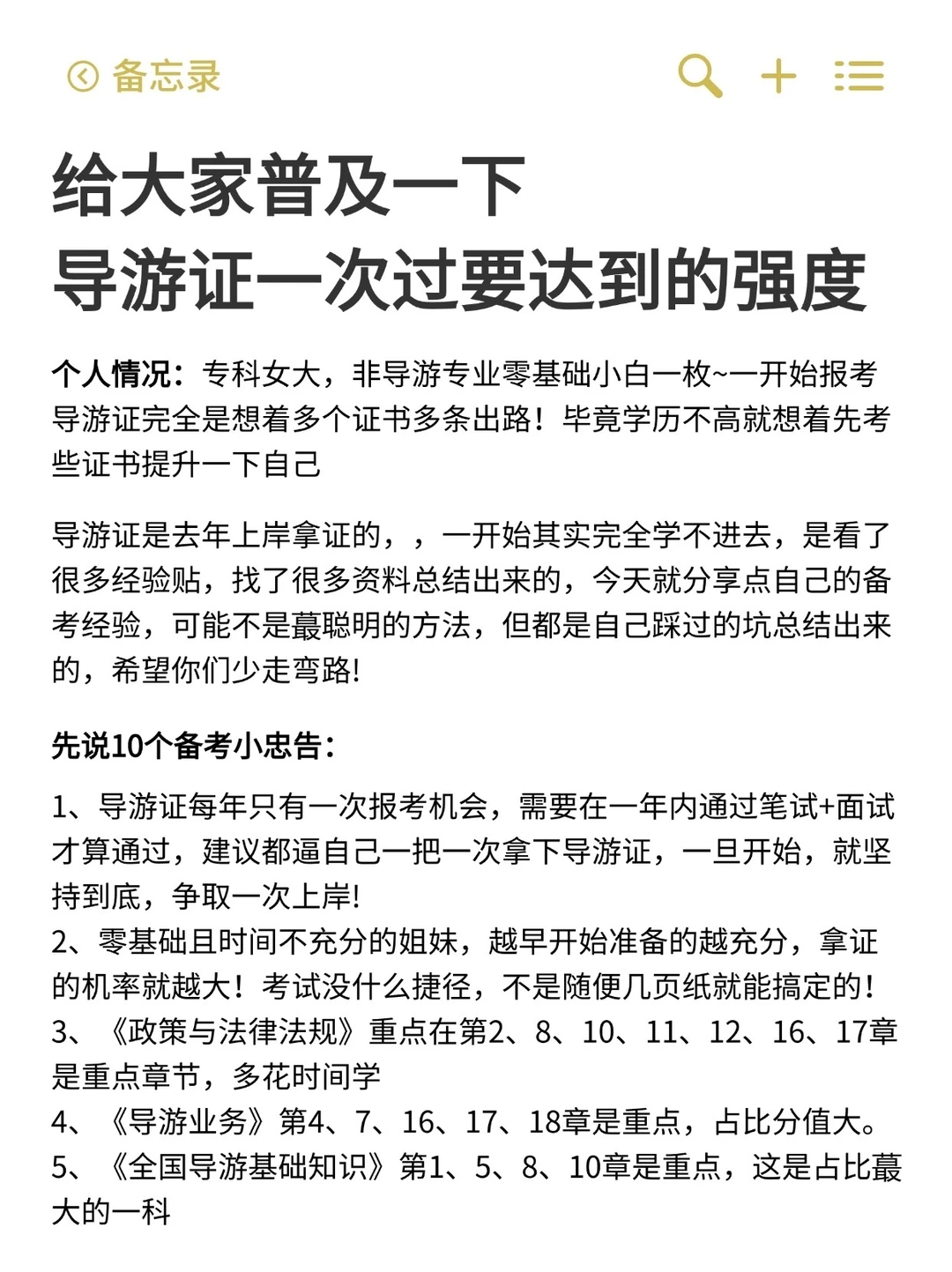 备忘录

给大家普及一下
导游证一次过要达到的强度

个人情况：专科女大，非导游专业零基础小白一枚~一开始报考导游证完全是想着多个证书多条出路！毕竟学历不高就想着先考些证书提升一下自己

导游证是去年上岸拿证的，，一开始其实完全学不进去，是看了很多经验贴，找了很多资料总结出来的，今天就分享点自己的备考经验，可能不是蕞聪明的方法，但都是自己踩过的坑总结出来的，希望你们少走弯路!

先说10个备考小忠告：

1、导游证每年只有一次报考机会，需要在一年内通过笔试+面试才算通过，建议都逼自己一把一次拿下导游证，一旦开始，就坚持到底，争取一次上岸!
2、零基础且时间不充分的姐妹，越早开始准备的越充分，拿证的机率就越大！考试没什么捷径，不是随便几页纸就能搞定的！
3、《政策与法律法规》重点在第2、8、10、11、12、16、17章是重点章节，多花时间学
4、《导游业务》第4、7、16、17、18章是重点，占比分值大。
5、《全国导游基础知识》第1、5、8、10章是重点，这是占比蕞大的一科